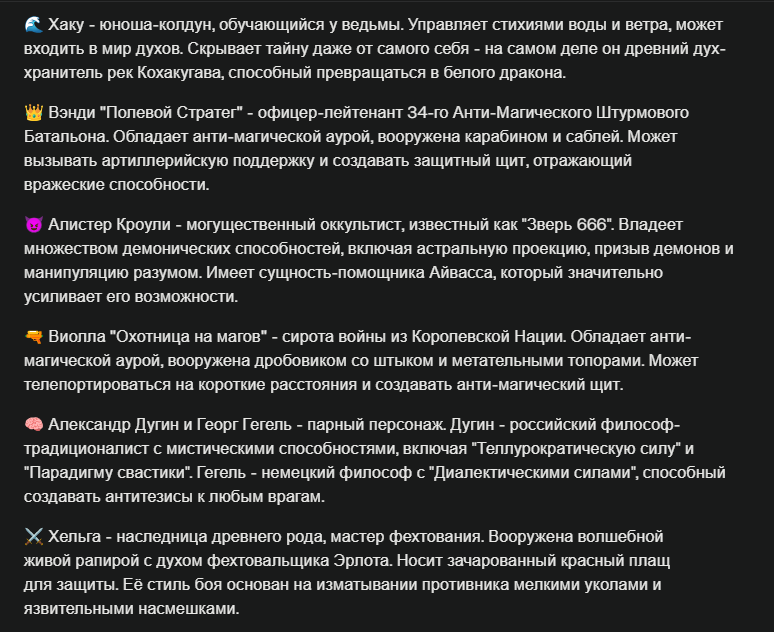 🌊 Хаку - юноша-колдун, обучающийся у ведьмы. Управляет стихиями воды и ветра, может входить в мир духов. Скрывает тайну даже от самого себя - на самом деле он древний дух-хранитель рек Кохакугава, способный превращаться в белого дракона.

👑 Вэнди "Полевой Стратег" - офицер-лейтенант 34-го Анти-Магического Штурмового Батальона. Обладает анти-магической аурой, вооружена карабином и саблей. Может вызывать артиллерийскую поддержку и создавать защитный щит, отражающий вражеские способности.

😈 Алистер Кроули - могущественный оккультист, известный как "Зверь 666". Владеет множеством демонических способностей, включая астральную проекцию, призыв демонов и манипуляцию разумом. Имеет сущность-помощника Айвасса, который значительно усиливает его возможности.

🔫 Виолла "Охотница на магов" - сирота войны из Королевской Нации. Обладает анти-магической аурой, вооружена дробовиком со штыком и метательными топорами. Может телепортироваться на короткие расстояния и создавать анти-магический щит.

🧠 Александр Дугин и Георг Гегель - парный персонаж. Дугин - российский философ-традиционалист с мистическими способностями, включая "Теллурократическую силу" и "Парадигму свастики". Гегель - немецкий философ с "Диалектическими силами", способный создавать антитезисы к любым врагам.

⚔️ Хельга - наследница древнего рода, мастер фехтования. Вооружена волшебной живой рапирой с духом фехтовальщика Эрлота. Носит зачарованный красный плащ для защиты. Её стиль боя основан на изматывании противника мелкими уколами и язвительными насмешками.